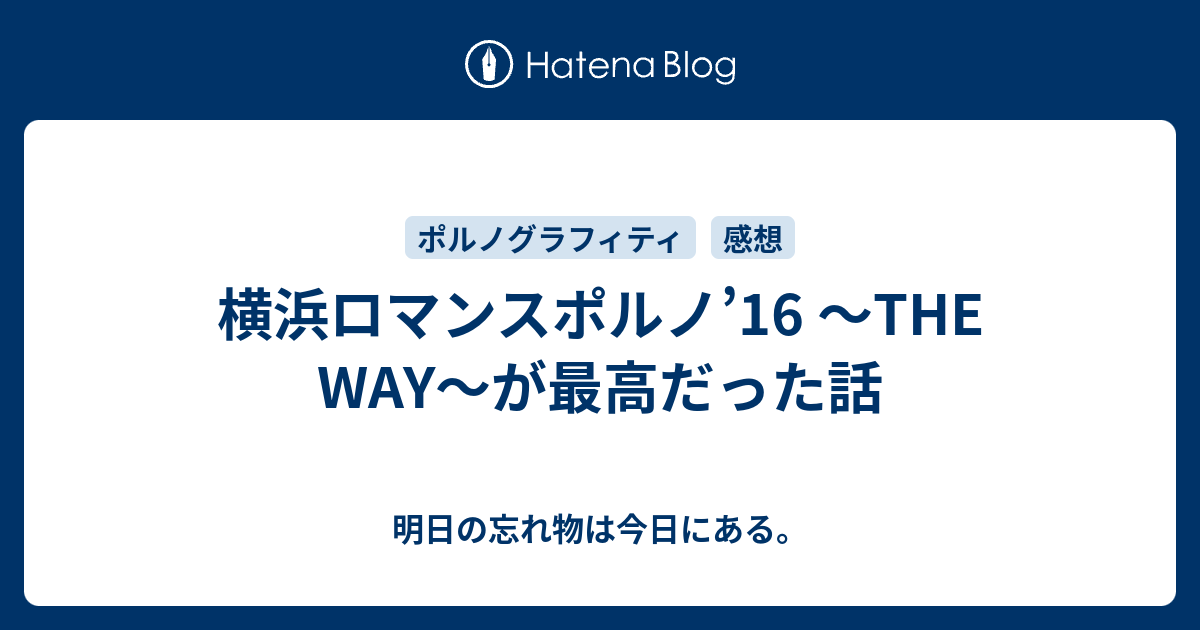 Hatena Blog

ポルノグラフィティ 感想

横浜ロマンスポルノ’16 〜THE WAY〜が最高だった話

明日の忘れ物は今日にある。